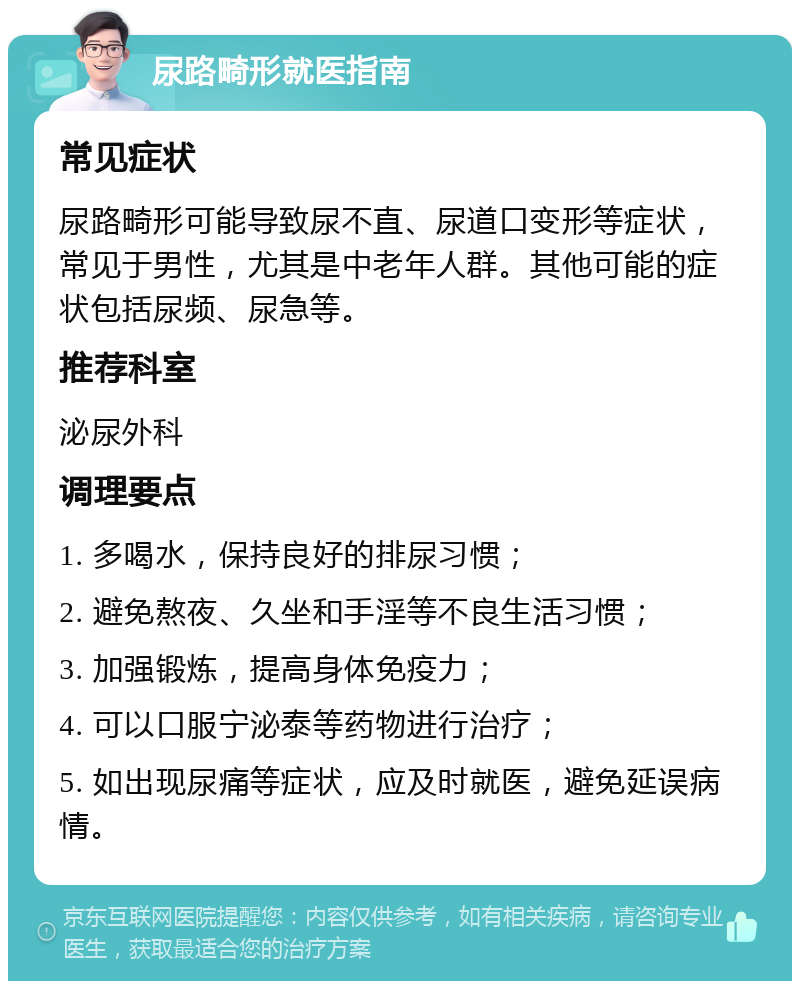 尿路畸形就医指南

常见症状

尿路畸形可能导致尿不直、尿道口变形等症状，常见于男性，尤其是中老年人群。其他可能的症状包括尿频、尿急等。

推荐科室

泌尿外科

调理要点

1. 多喝水，保持良好的排尿习惯；

2. 避免熬夜、久坐和手淫等不良生活习惯；

3. 加强锻炼，提高身体免疫力；

4. 可以口服宁泌泰等药物进行治疗；

5. 如出现尿痛等症状，应及时就医，避免延误病情。

京东互联网医院提醒您：内容仅供参考，如有相关疾病，请咨询专业医生，获取最适合您的治疗方案